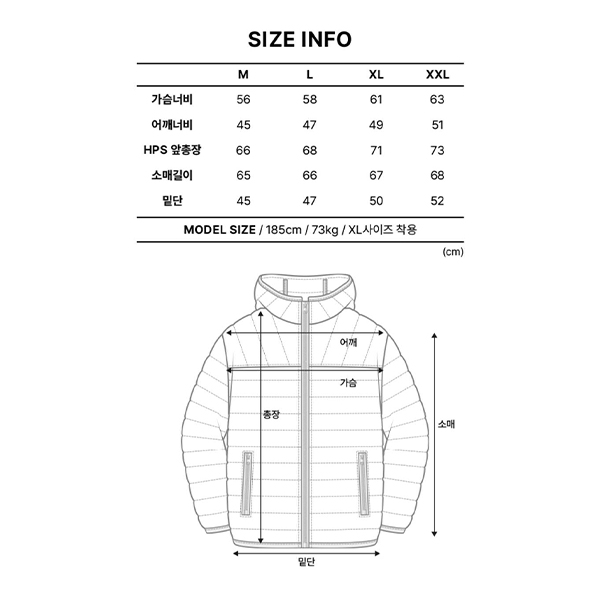 SIZE INFO

| | M | L | XL | XXL |
|---|---|---|---|---|
| 가슴너비 | 56 | 58 | 61 | 63 |
| 어깨너비 | 45 | 47 | 49 | 51 |
| HPS 앞총장 | 66 | 68 | 71 | 73 |
| 소매길이 | 65 | 66 | 67 | 68 |
| 밑단 | 45 | 47 | 50 | 52 |

MODEL SIZE / 185cm / 73kg / XL사이즈 착용

(cm)

어깨

가슴

총장

소매

밑단